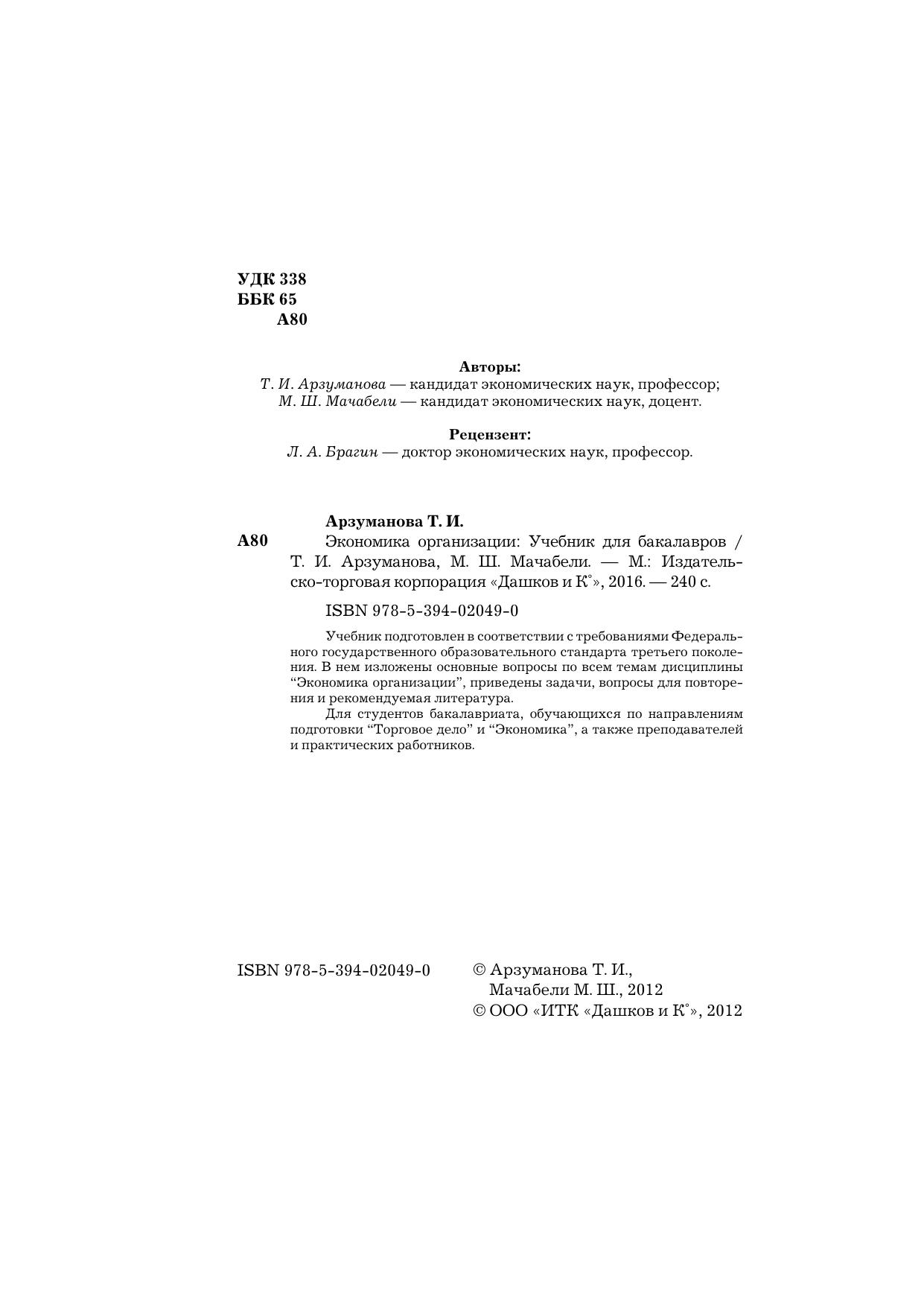 УДК 338
ББК 65
А80

Авторы:
Т. И. Арзуманова — кандидат экономических наук, профессор;
М. Ш. Мачабели — кандидат экономических наук, доцент.

Рецензент:
Л. А. Брагин — доктор экономических наук, профессор.

Арзуманова Т. И.

А80 Экономика организации: Учебник для бакалавров / Т. И. Арзуманова, М. Ш. Мачабели. — М.: Издательско-торговая корпорация «Дашков и К°», 2016. — 240 с.

ISBN 978-5-394-02049-0

Учебник подготовлен в соответствии с требованиями Федерального государственного образовательного стандарта третьего поколения. В нем изложены основные вопросы по всем темам дисциплины “Экономика организации”, приведены задачи, вопросы для повторения и рекомендуемая литература.

Для студентов бакалавриата, обучающихся по направлениям подготовки “Торговое дело” и “Экономика”, а также преподавателей и практических работников.

ISBN 978-5-394-02049-0

© Арзуманова Т. И.,
Мачабели М. Ш., 2012
© ООО «ИТК «Дашков и К°», 2012